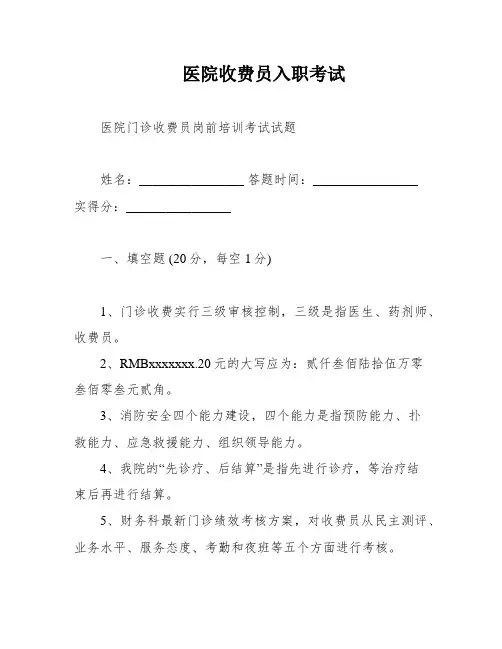 医院收费员入职考试

医院门诊收费员岗前培训考试试题

姓名：________________ 答题时间：________________ 实得分：________________

一、填空题 (20 分，每空 1 分)

1、门诊收费实行三级审核控制，三级是指医生、药剂师、收费员。

2、RMBxxxxxxx.20 元的大写应为：贰仟叁佰陆拾伍万零叁佰零叁元贰角。

3、消防安全四个能力建设，四个能力是指预防能力、扑救能力、应急救援能力、组织领导能力。

4、我院的“先诊疗、后结算”是指先进行诊疗，等治疗结束后再进行结算。

5、财务科最新门诊绩效考核方案，对收费员从民主测评、业务水平、服务态度、考勤和夜班等五个方面进行考核。